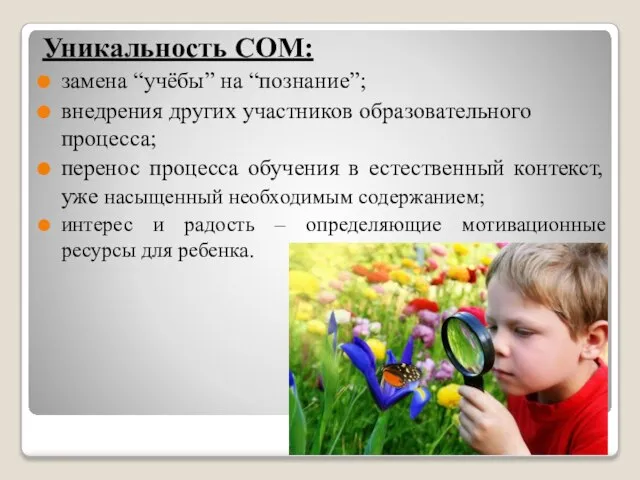 Уникальность СОМ:

замена “учёбы” на “познание”;

внедрения других участников образовательного процесса;

перенос процесса обучения в естественный контекст, уже насыщенный необходимым содержанием;

интерес и радость – определяющие мотивационные ресурсы для ребенка.